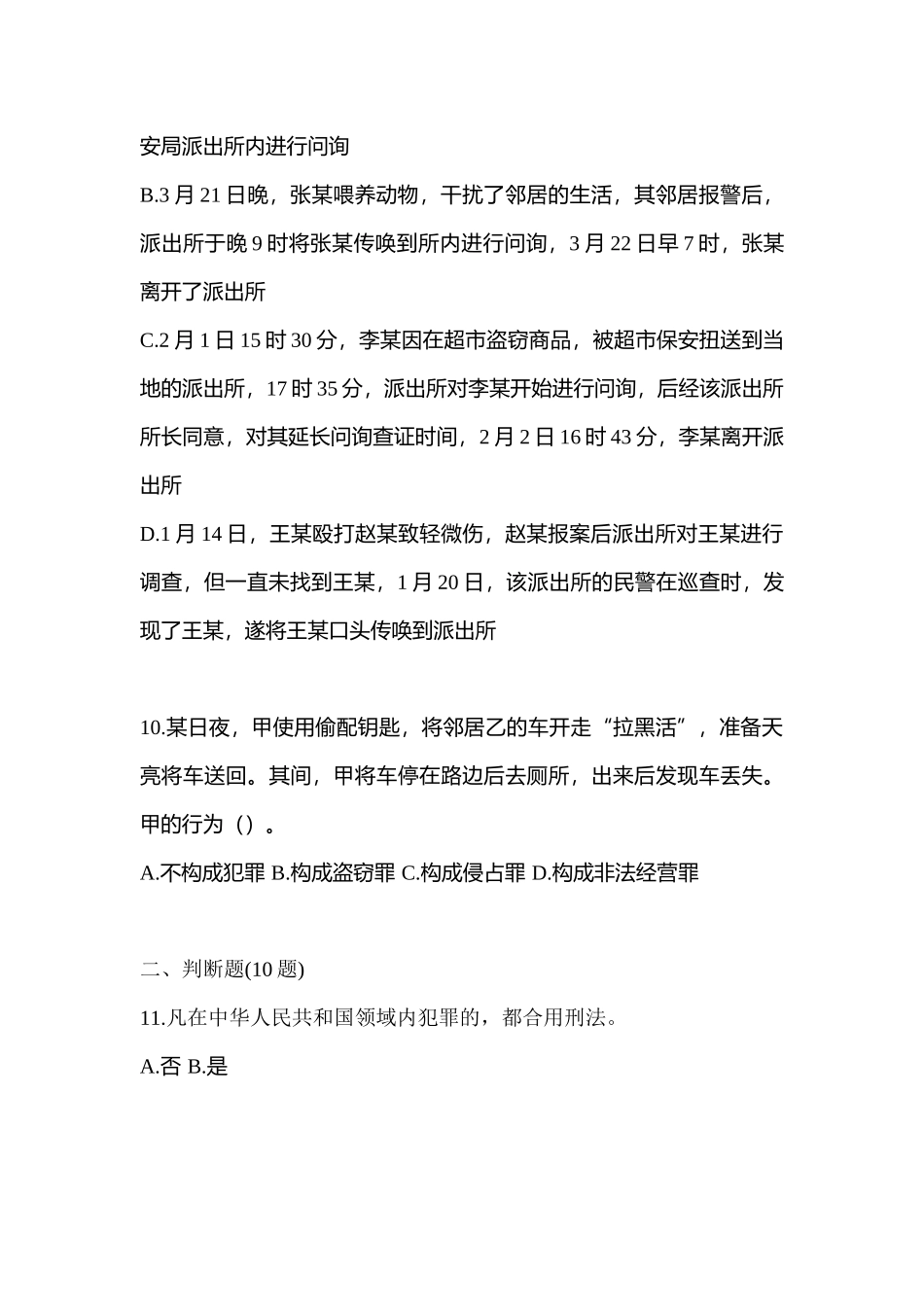 安局派出所内进行问询

B.3 月 21 日晚，张某喂养动物，干扰了邻居的生活，其邻居报警后，派出所于晚 9 时将张某传唤到所内进行问询，3 月 22 日早 7 时，张某离开了派出所

C.2 月 1 日 15 时 30 分，李某因在超市盗窃商品，被超市保安扭送到当地的派出所，17 时 35 分，派出所对李某开始进行问询，后经该派出所所长同意，对其延长问询查证时间，2 月 2 日 16 时 43 分，李某离开派出所

D.1 月 14 日，王某殴打赵某致轻微伤，赵某报案后派出所对王某进行调查，但一直未找到王某，1 月 20 日，该派出所的民警在巡查时，发现了王某，遂将王某口头传唤到派出所

10.某日夜，甲使用偷配钥匙，将邻居乙的车开走“拉黑活”，准备天亮将车送回。其间，甲将车停在路边后去厕所，出来后发现车丢失。甲的行为（）。

A.不构成犯罪 B.构成盗窃罪 C.构成侵占罪 D.构成非法经营罪

二、判断题(10 题)

11.凡在中华人民共和国领域内犯罪的，都合用刑法。

A.否 B.是